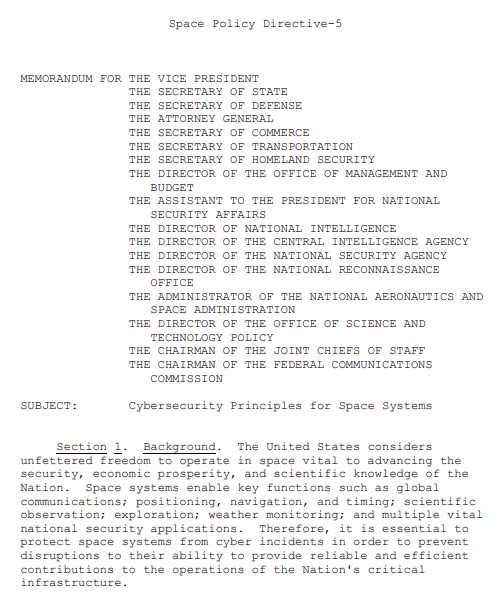 Space Policy Directive-5

MEMORANDUM FOR THE VICE PRESIDENT
THE SECRETARY OF STATE
THE SECRETARY OF DEFENSE
THE ATTORNEY GENERAL
THE SECRETARY OF COMMERCE
THE SECRETARY OF TRANSPORTATION
THE SECRETARY OF HOMELAND SECURITY
THE DIRECTOR OF THE OFFICE OF MANAGEMENT AND BUDGET
THE ASSISTANT TO THE PRESIDENT FOR NATIONAL SECURITY AFFAIRS
THE DIRECTOR OF NATIONAL INTELLIGENCE
THE DIRECTOR OF THE CENTRAL INTELLIGENCE AGENCY
THE DIRECTOR OF THE NATIONAL SECURITY AGENCY
THE DIRECTOR OF THE NATIONAL RECONNAISSANCE OFFICE
THE ADMINISTRATOR OF THE NATIONAL AERONAUTICS AND SPACE ADMINISTRATION
THE DIRECTOR OF THE OFFICE OF SCIENCE AND TECHNOLOGY POLICY
THE CHAIRMAN OF THE JOINT CHIEFS OF STAFF
THE CHAIRMAN OF THE FEDERAL COMMUNICATIONS COMMISSION

SUBJECT: Cybersecurity Principles for Space Systems

Section 1. Background. The United States considers unfettered freedom to operate in space vital to advancing the security, economic prosperity, and scientific knowledge of the Nation. Space systems enable key functions such as global communications; positioning, navigation, and timing; scientific observation; exploration; weather monitoring; and multiple vital national security applications. Therefore, it is essential to protect space systems from cyber incidents in order to prevent disruptions to their ability to provide reliable and efficient contributions to the operations of the Nation's critical infrastructure.